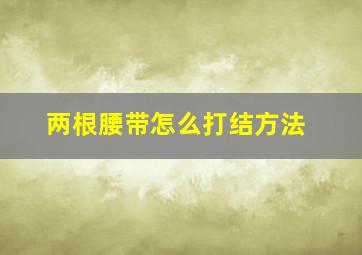 两根腰带怎么打结方法